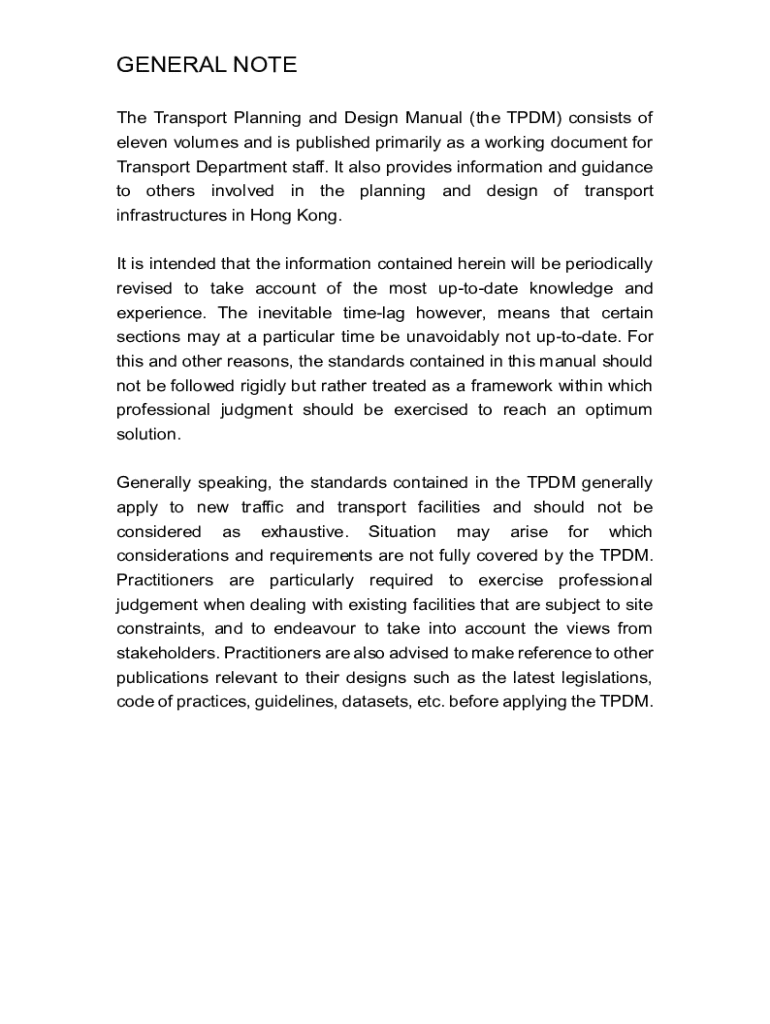 GENERAL NOTE

The Transport Planning and Design Manual (the TPDM) consists of eleven volumes and is published primarily as a working document for Transport Department staff. It also provides information and guidance to others involved in the planning and design of transport infrastructures in Hong Kong.

It is intended that the information contained herein will be periodically revised to take account of the most up-to-date knowledge and experience. The inevitable time-lag however, means that certain sections may at a particular time be unavoidably not up-to-date. For this and other reasons, the standards contained in this manual should not be followed rigidly but rather treated as a framework within which professional judgment should be exercised to reach an optimum solution.

Generally speaking, the standards contained in the TPDM generally apply to new traffic and transport facilities and should not be considered as exhaustive. Situation may arise for which considerations and requirements are not fully covered by the TPDM. Practitioners are particularly required to exercise professional judgement when dealing with existing facilities that are subject to site constraints, and to endeavour to take into account the views from stakeholders. Practitioners are also advised to make reference to other publications relevant to their designs such as the latest legislations, code of practices, guidelines, datasets, etc. before applying the TPDM.